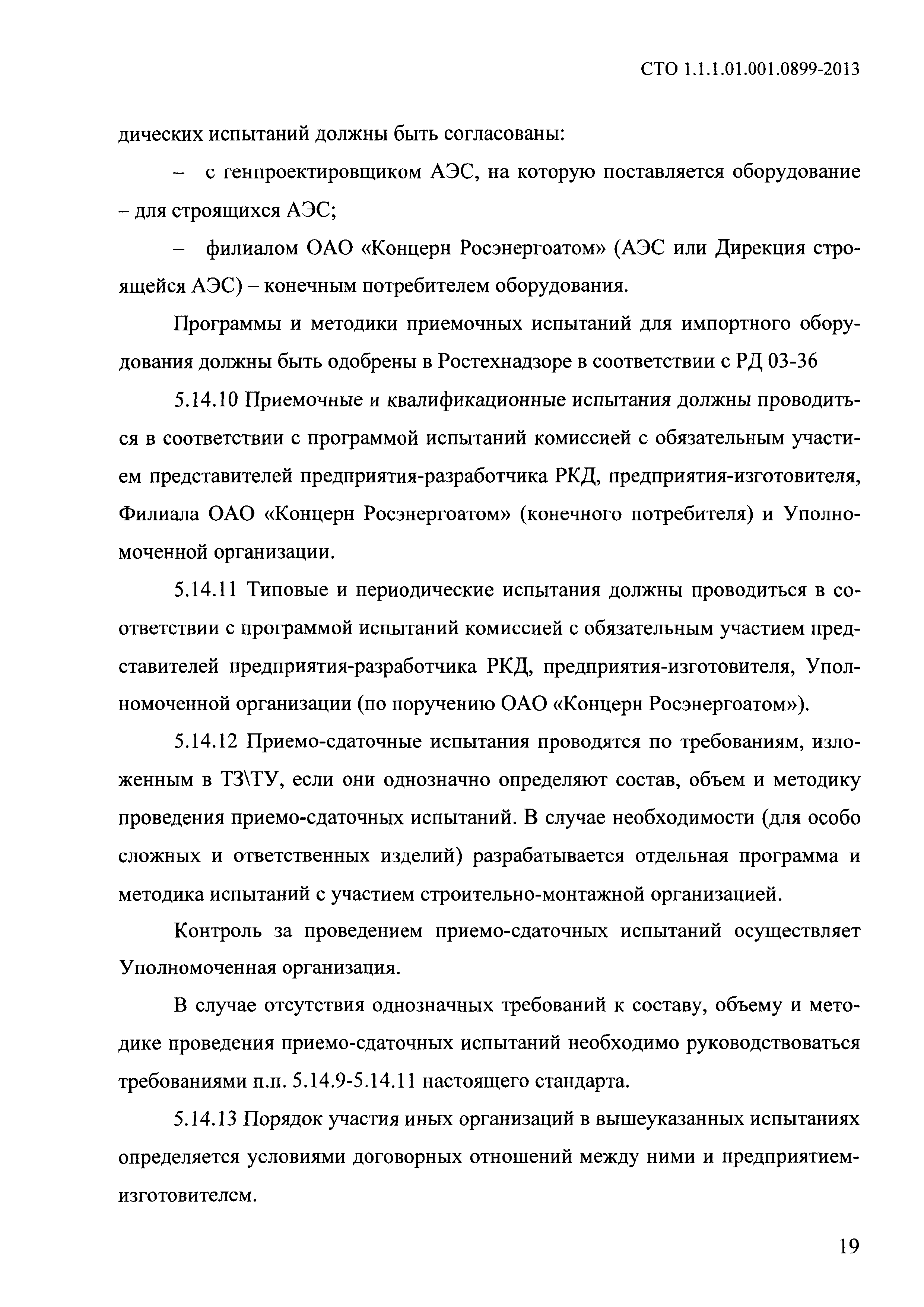 СТО 1.1.1.01.001.0899-2013

дических испытаний должны быть согласованы:

– с генпроектировщиком АЭС, на которую поставляется оборудование – для строящихся АЭС;

– филиалом ОАО «Концерн Росэнергоатом» (АЭС или Дирекция строящейся АЭС) – конечным потребителем оборудования.

Программы и методики приемочных испытаний для импортного оборудования должны быть одобрены в Ростехнадзоре в соответствии с РД 03-36

5.14.10 Приемочные и квалификационные испытания должны проводиться в соответствии с программой испытаний комиссией с обязательным участием представителей предприятия-разработчика РКД, предприятия-изготовителя, Филиала ОАО «Концерн Росэнергоатом» (конечного потребителя) и Уполномоченной организации.

5.14.11 Типовые и периодические испытания должны проводиться в соответствии с программой испытаний комиссией с обязательным участием представителей предприятия-разработчика РКД, предприятия-изготовителя, Уполномоченной организации (по поручению ОАО «Концерн Росэнергоатом»).

5.14.12 Приемо-сдаточные испытания проводятся по требованиям, изложенным в ТЗ\ТУ, если они однозначно определяют состав, объем и методику проведения приемо-сдаточных испытаний. В случае необходимости (для особо сложных и ответственных изделий) разрабатывается отдельная программа и методика испытаний с участием строительно-монтажной организацией.

Контроль за проведением приемо-сдаточных испытаний осуществляет Уполномоченная организация.

В случае отсутствия однозначных требований к составу, объему и методике проведения приемо-сдаточных испытаний необходимо руководствоваться требованиями п.п. 5.14.9-5.14.11 настоящего стандарта.

5.14.13 Порядок участия иных организаций в вышеуказанных испытаниях определяется условиями договорных отношений между ними и предприятием-изготовителем.

19